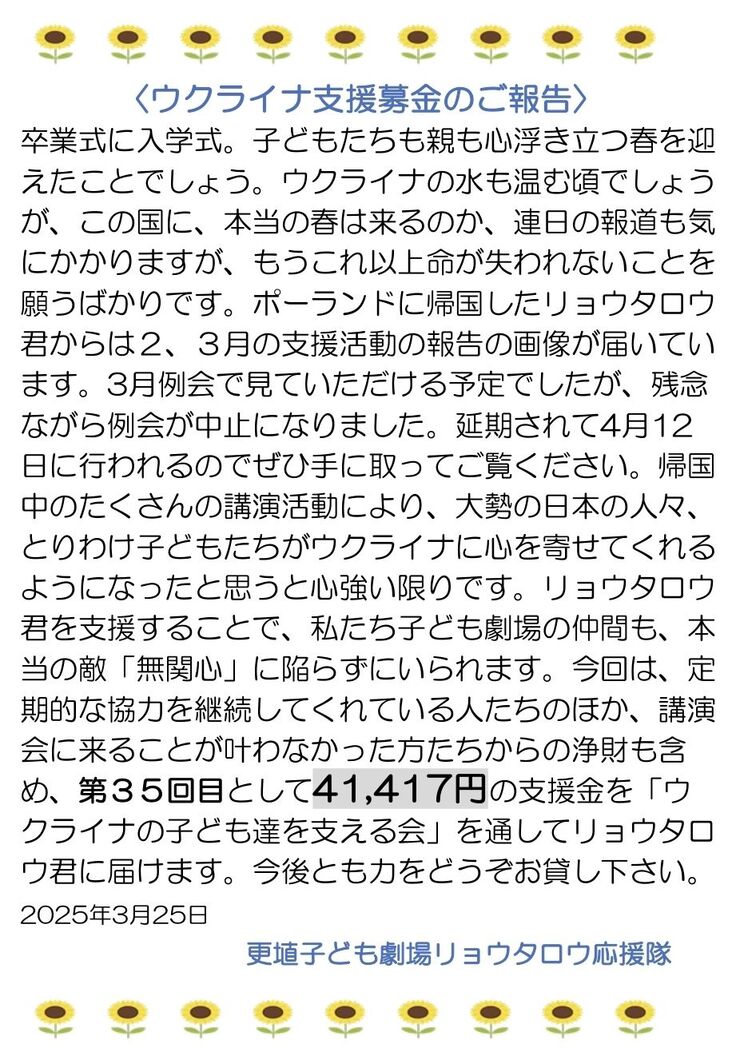 〈ウクライナ支援募金のご報告〉

卒業式に入学式。子どもたちも親も心浮き立つ春を迎えたことでしょう。ウクライナの水も温む頃でしょうが、この国に、本当の春は来るのか、連日の報道も気にかかりますが、もうこれ以上命が失われないことを願うばかりです。ポーランドに帰国したリョウタロウ君からは２、３月の支援活動の報告の画像が届いています。3月例会で見ていただける予定でしたが、残念ながら例会が中止になりました。延期されて4月12日に行われるのでぜひ手に取ってご覧ください。帰国中のたくさんの講演活動により、大勢の日本の人々、とりわけ子どもたちがウクライナに心を寄せてくれるようになったと思うと心強い限りです。リョウタロウ君を支援することで、私たち子ども劇場の仲間も、本当の敵「無関心」に陥らずにいられます。今回は、定期的な協力を継続してくれている人たちのほか、講演会に来ることが叶わなかった方たちからの浄財も含め、第３５回目として41,417円の支援金を「ウクライナの子ども達を支える会」を通してリョウタロウ君に届けます。今後とも力をどうぞお貸し下さい。

2025年3月25日

更埴子ども劇場リョウタロウ応援隊